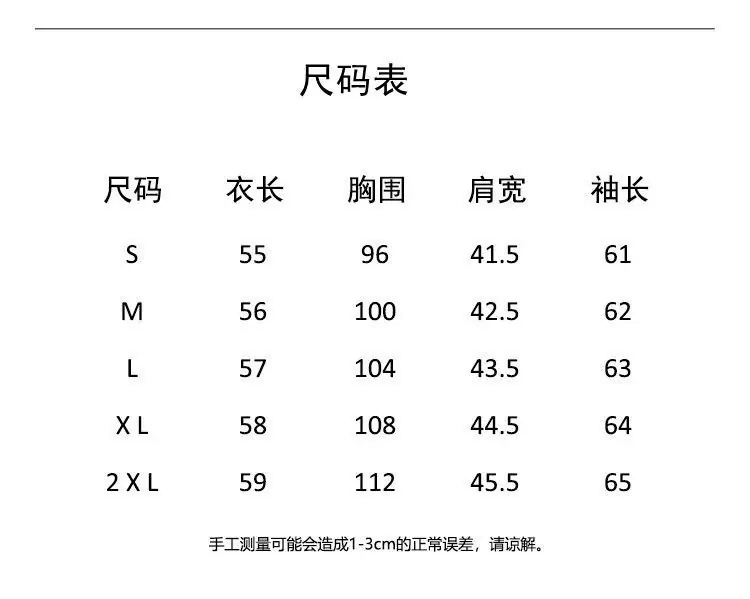 尺码表

| 尺码 | 衣长 | 胸围 | 肩宽 | 袖长 |
|---|---|---|---|---|
| S | 55 | 96 | 41.5 | 61 |
| M | 56 | 100 | 42.5 | 62 |
| L | 57 | 104 | 43.5 | 63 |
| X L | 58 | 108 | 44.5 | 64 |
| 2 X L | 59 | 112 | 45.5 | 65 |

手工测量可能会造成1-3cm的正常误差，请谅解。